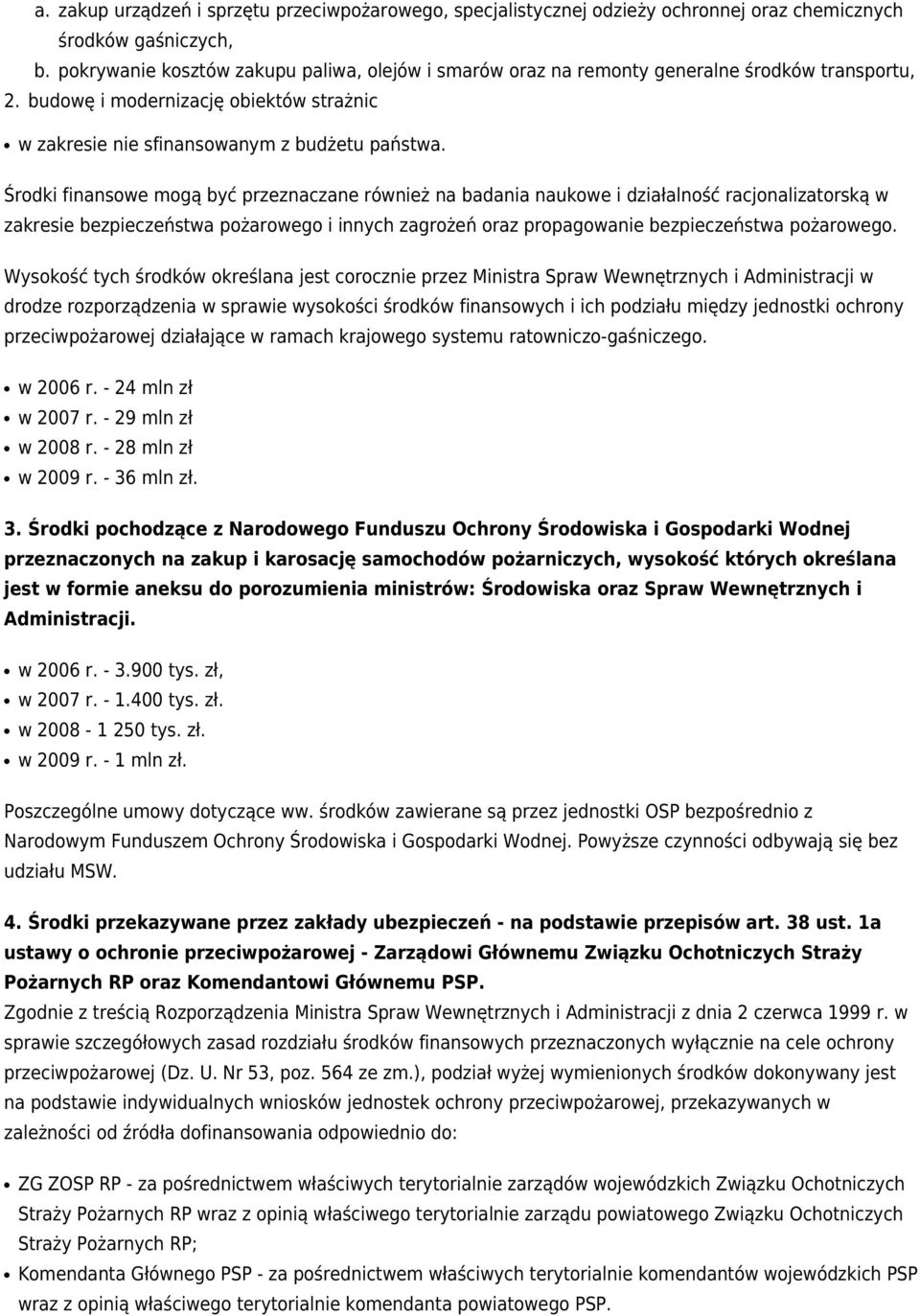 a. zakup urządzeń i sprzętu przeciwpożarowego, specjalistycznej odzieży ochronnej oraz chemicznych środków gaśniczych,
b. pokrywanie kosztów zakupu paliwa, olejów i smarów oraz na remonty generalne środków transportu,
2. budowę i modernizację obiektów strażnic
• w zakresie nie sfinansowanym z budżetu państwa.

Środki finansowe mogą być przeznaczane również na badania naukowe i działalność racjonalizatorską w zakresie bezpieczeństwa pożarowego i innych zagrożeń oraz propagowanie bezpieczeństwa pożarowego.

Wysokość tych środków określana jest corocznie przez Ministra Spraw Wewnętrznych i Administracji w drodze rozporządzenia w sprawie wysokości środków finansowych i ich podziału między jednostki ochrony przeciwpożarowej działające w ramach krajowego systemu ratowniczo-gaśniczego.

• w 2006 r. - 24 mln zł
• w 2007 r. - 29 mln zł
• w 2008 r. - 28 mln zł
• w 2009 r. - 36 mln zł.

3. Środki pochodzące z Narodowego Funduszu Ochrony Środowiska i Gospodarki Wodnej przeznaczonych na zakup i karosację samochodów pożarniczych, wysokość których określana jest w formie aneksu do porozumienia ministrów: Środowiska oraz Spraw Wewnętrznych i Administracji.

• w 2006 r. - 3.900 tys. zł,
• w 2007 r. - 1.400 tys. zł.
• w 2008 - 1 250 tys. zł.
• w 2009 r. - 1 mln zł.

Poszczególne umowy dotyczące ww. środków zawierane są przez jednostki OSP bezpośrednio z Narodowym Funduszem Ochrony Środowiska i Gospodarki Wodnej. Powyższe czynności odbywają się bez udziału MSW.

4. Środki przekazywane przez zakłady ubezpieczeń - na podstawie przepisów art. 38 ust. 1a ustawy o ochronie przeciwpożarowej - Zarządowi Głównemu Związku Ochotniczych Straży Pożarnych RP oraz Komendantowi Głównemu PSP.
Zgodnie z treścią Rozporządzenia Ministra Spraw Wewnętrznych i Administracji z dnia 2 czerwca 1999 r. w sprawie szczegółowych zasad rozdziału środków finansowych przeznaczonych wyłącznie na cele ochrony przeciwpożarowej (Dz. U. Nr 53, poz. 564 ze zm.), podział wyżej wymienionych środków dokonywany jest na podstawie indywidualnych wniosków jednostek ochrony przeciwpożarowej, przekazywanych w zależności od źródła dofinansowania odpowiednio do:

• ZG ZOSP RP - za pośrednictwem właściwych terytorialnie zarządów wojewódzkich Związku Ochotniczych Straży Pożarnych RP wraz z opinią właściwego terytorialnie zarządu powiatowego Związku Ochotniczych Straży Pożarnych RP;
• Komendanta Głównego PSP - za pośrednictwem właściwych terytorialnie komendantów wojewódzkich PSP wraz z opinią właściwego terytorialnie komendanta powiatowego PSP.